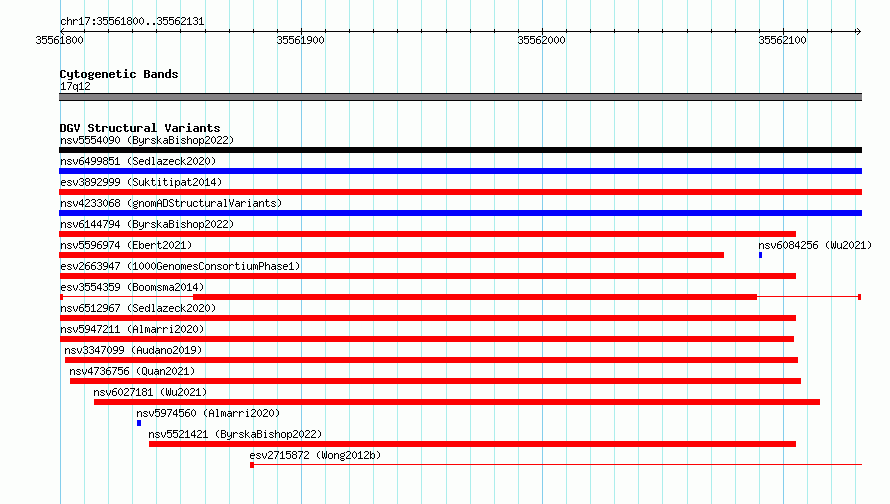 chr17:35561800..35562131

35561800 35561900 35562000 35562100

Cytogenetic Bands
17q12

DGV Structural Variants
nsv5554090 (ByrskaBishop2022)
nsv6499851 (Sedlazeck2020)
esv3892999 (Suktitipat2014)
nsv4233068 (gnomADStructuralVariants)
nsv6144794 (ByrskaBishop2022)
nsv5596974 (Ebert2021)
nsv6084256 (Wu2021)
esv2663947 (1000GenomesConsortiumPhase1)
esv3554359 (Boomsma2014)
nsv6512967 (Sedlazeck2020)
nsv5947211 (Almarri2020)
nsv3347099 (Audano2019)
nsv4736756 (Quan2021)
nsv6027181 (Wu2021)
nsv5974560 (Almarri2020)
nsv5521421 (ByrskaBishop2022)
esv2715872 (Wong2012b)